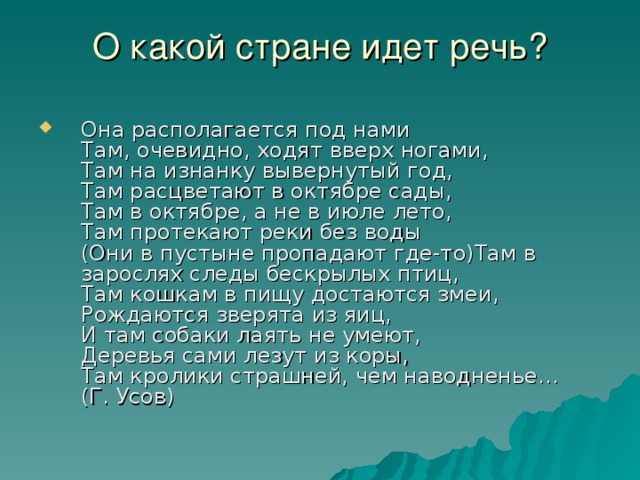 О какой стране идет речь?

Она располагается под нами
Там, очевидно, ходят вверх ногами,
Там на изнанку вывернутый год,
Там расцветают в октябре сады,
Там в октябре, а не в июле лето,
Там протекают реки без воды
(Они в пустыне пропадают где-то)Там в зарослях следы бескрылых птиц,
Там кошкам в пищу достаются змеи,
Рождаются зверята из яиц,
И там собаки лаять не умеют,
Деревья сами лезут из коры,
Там кролики страшней, чем наводненье…
(Г. Усов)